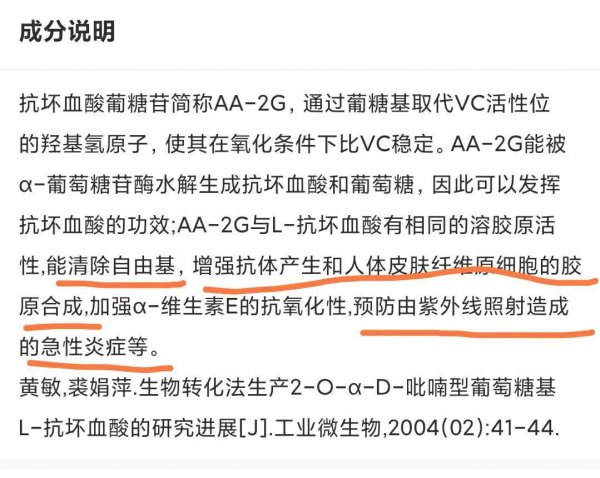 成分说明

抗坏血酸葡糖苷简称AA-2G，通过葡糖基取代VC活性位的羟基氢原子，使其在氧化条件下比VC稳定。AA-2G能被α-葡萄糖苷酶水解生成抗坏血酸和葡萄糖，因此可以发挥抗坏血酸的功效;AA-2G与L-抗坏血酸有相同的溶胶原活性,能清除自由基，增强抗体产生和人体皮肤纤维原细胞的胶原合成,加强α-维生素E的抗氧化性,预防由紫外线照射造成的急性炎症等。
黄敏,裘娟萍.生物转化法生产2-O-α-D-吡喃型葡萄糖基L-抗坏血酸的研究进展[J].工业微生物,2004(02):41-44.